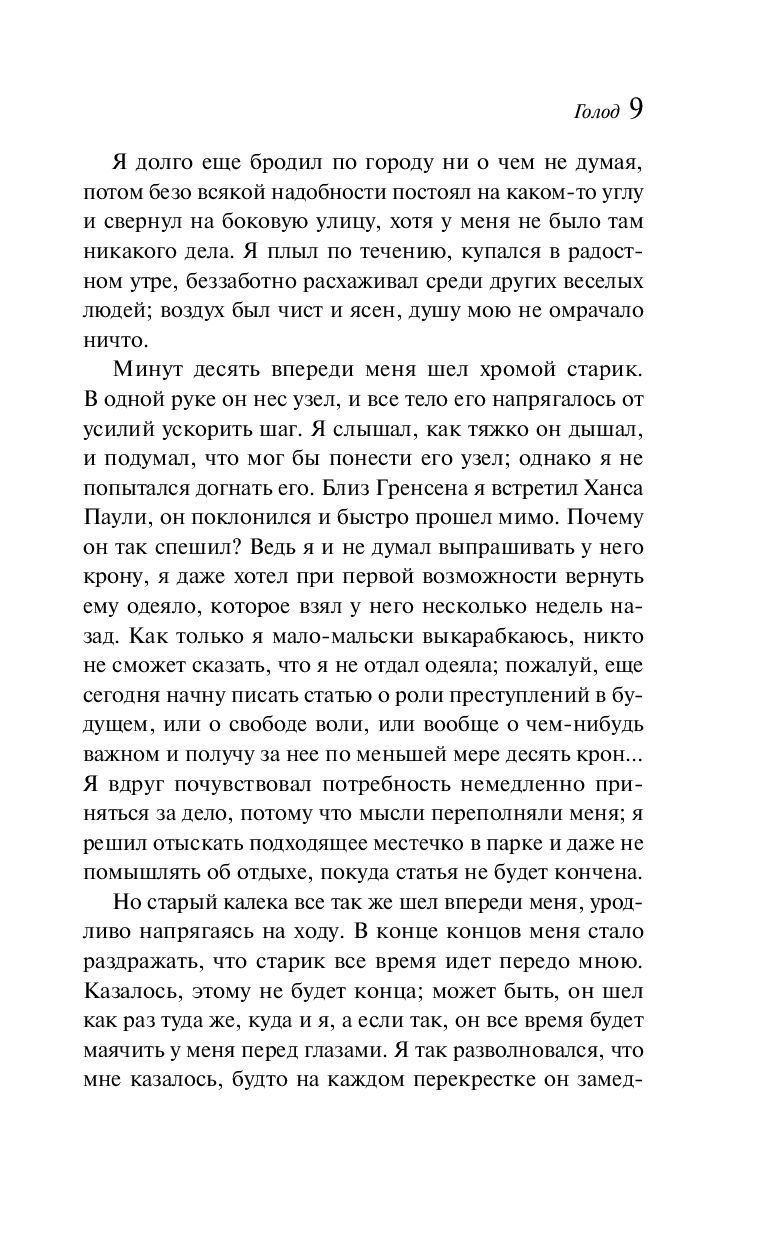 Голод 9

Я долго еще бродил по городу ни о чем не думая, потом безо всякой надобности постоял на каком-то углу и свернул на боковую улицу, хотя у меня не было там никакого дела. Я плыл по течению, купался в радостном утре, беззаботно расхаживал среди других веселых людей; воздух был чист и ясен, душу мою не омрачало ничто.

Минут десять впереди меня шел хромой старик. В одной руке он нес узел, и все тело его напрягалось от усилий ускорить шаг. Я слышал, как тяжко он дышал, и подумал, что мог бы понести его узел; однако я не попытался догнать его. Близ Гренсена я встретил Ханса Паули, он поклонился и быстро прошел мимо. Почему он так спешил? Ведь я и не думал выпрашивать у него крону, я даже хотел при первой возможности вернуть ему одеяло, которое взял у него несколько недель назад. Как только я мало-мальски выкарабкаюсь, никто не сможет сказать, что я не отдал одеяла; пожалуй, еще сегодня начну писать статью о роли преступлений в будущем, или о свободе воли, или вообще о чем-нибудь важном и получу за нее по меньшей мере десять крон... Я вдруг почувствовал потребность немедленно приняться за дело, потому что мысли переполняли меня; я решил отыскать подходящее местечко в парке и даже не помышлять об отдыхе, покуда статья не будет кончена.

Но старый калека все так же шел впереди меня, уродливо напрягаясь на ходу. В конце концов меня стало раздражать, что старик все время идет передо мною. Казалось, этому не будет конца; может быть, он шел как раз туда же, куда и я, а если так, он все время будет маячить у меня перед глазами. Я так разволновался, что мне казалось, будто на каждом перекрестке он замед-